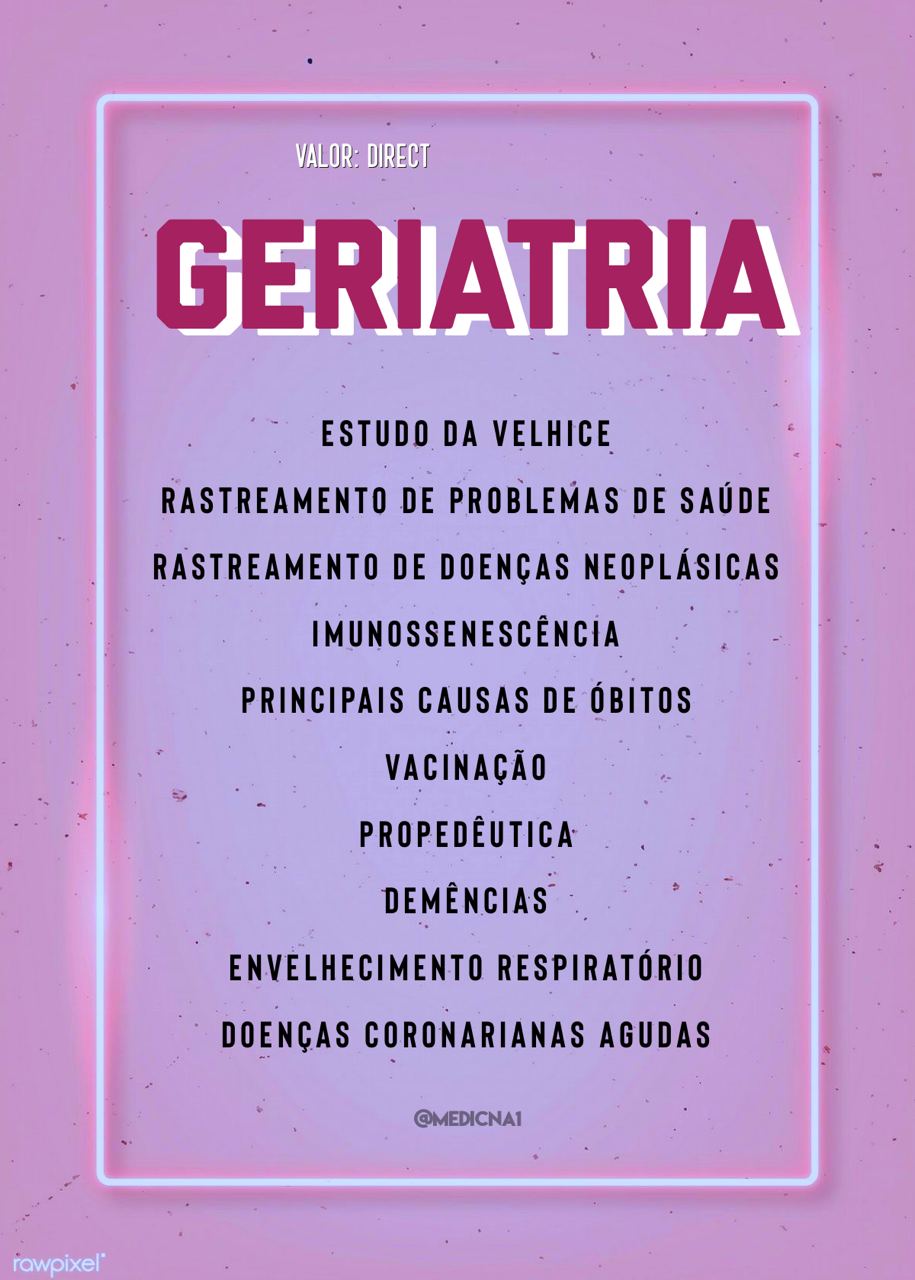 VALOR: DIRECT

GERIATRIA

ESTUDO DA VELHICE

RASTREAMENTO DE PROBLEMAS DE SAÚDE

RASTREAMENTO DE DOENÇAS NEOPLÁSICAS

IMUNOSSENESCÊNCIA

PRINCIPAIS CAUSAS DE ÓBITOS

VACINAÇÃO

PROPEDÊUTICA

DEMÊNCIAS

ENVELHECIMENTO RESPIRATÓRIO

DOENÇAS CORONARIANAS AGUDAS

@MEDICNA1

rawpixel